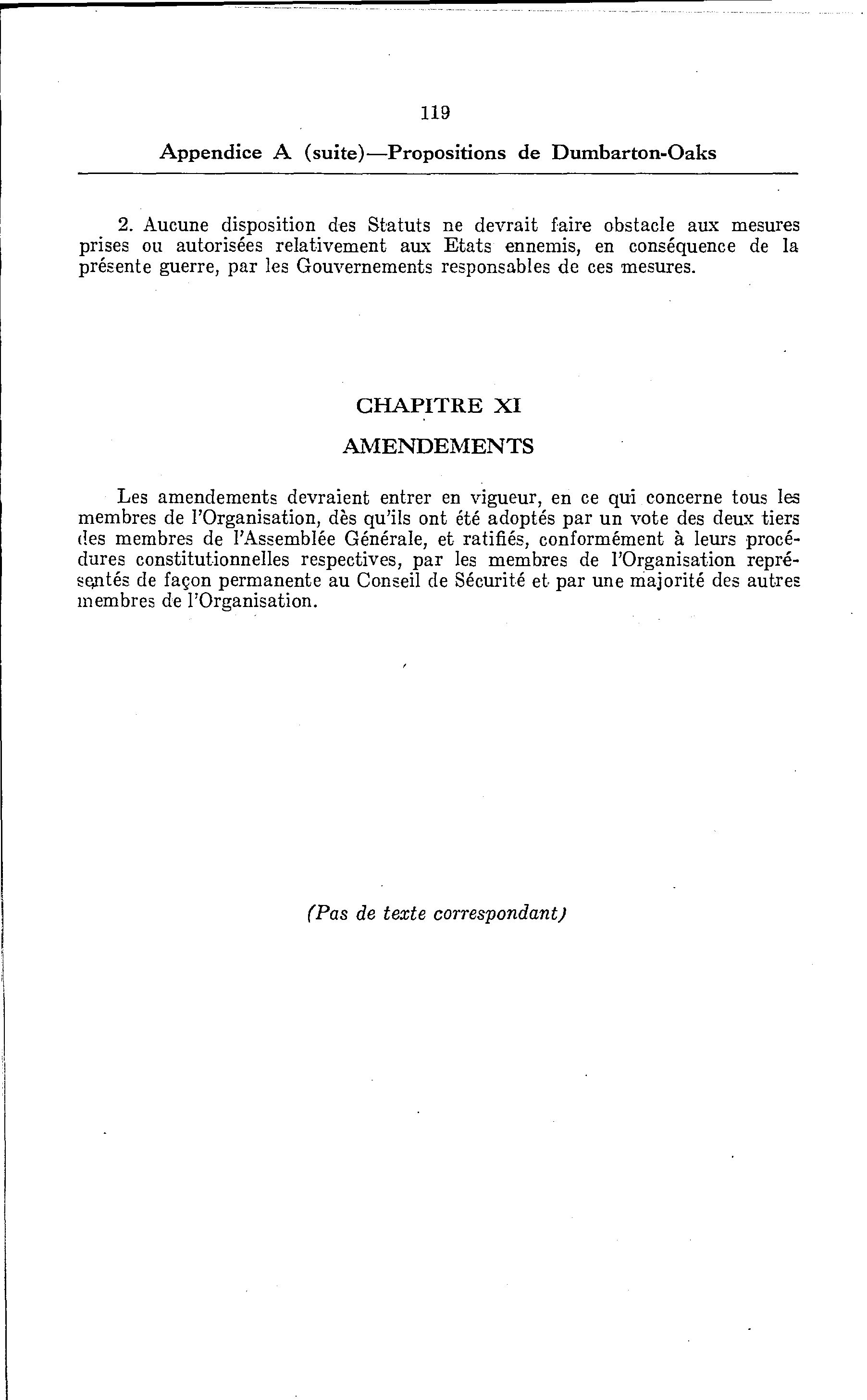 119

Appendice A (suite)—Propositions de Dumbarton-Oaks

2. Aucune disposition des Statuts ne devrait faire obstacle aux mesures prises ou autorisées relativement aux Etats ennemis, en conséquence de la présente guerre, par les Gouvernements responsables de ces mesures.

CHAPITRE XI

AMENDEMENTS

Les amendements devraient entrer en vigueur, en ce qui concerne tous les membres de l'Organisation, dès qu'ils ont été adoptés par un vote des deux tiers des membres de l'Assemblée Générale, et ratifiés, conformément à leurs procédures constitutionnelles respectives, par les membres de l'Organisation représentés de façon permanente au Conseil de Sécurité et par une majorité des autres membres de l'Organisation.

(Pas de texte correspondant)